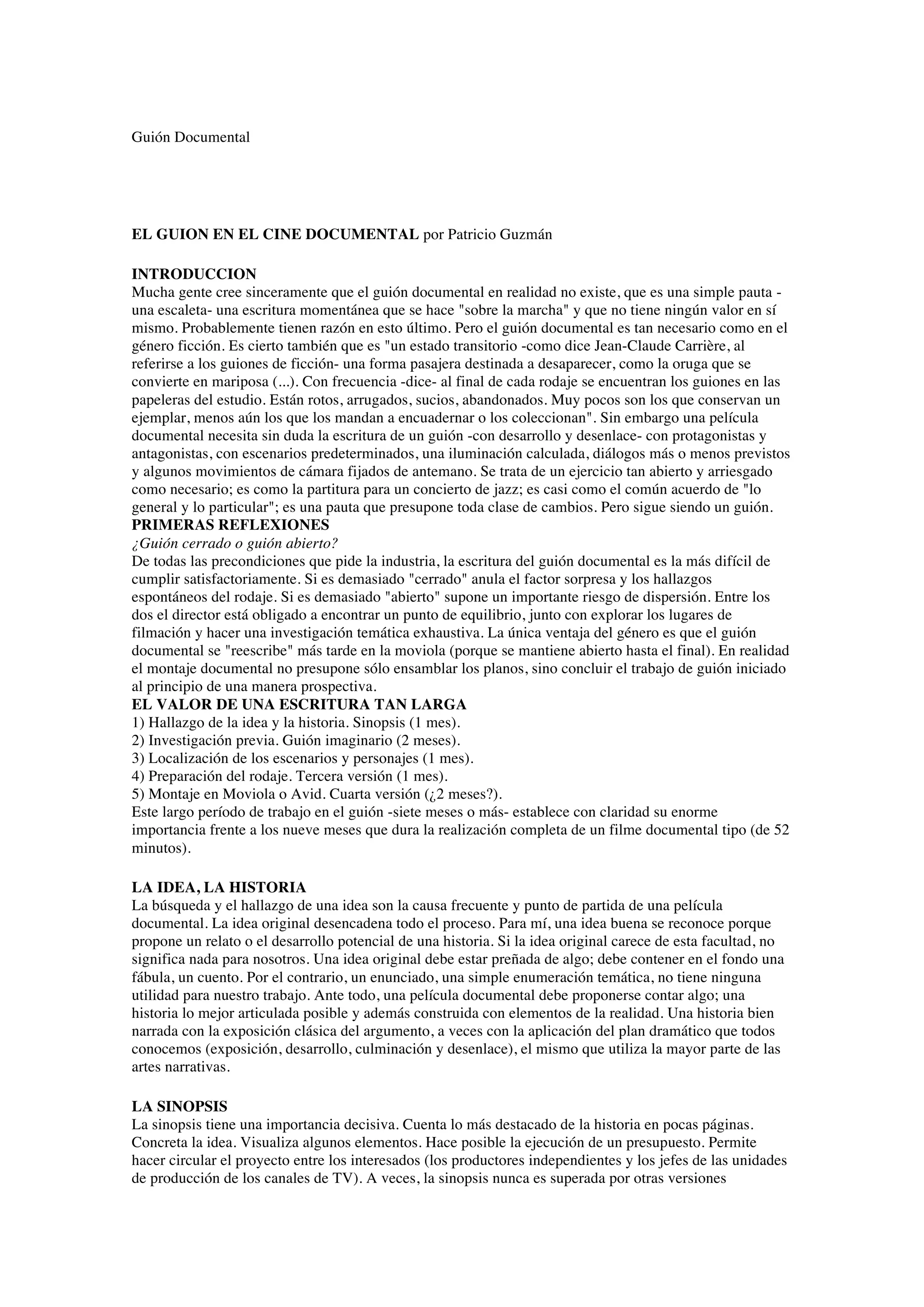 Guión Documental

EL GUION EN EL CINE DOCUMENTAL por Patricio Guzmán

INTRODUCCION
Mucha gente cree sinceramente que el guión documental en realidad no existe, que es una simple pauta -una escaleta- una escritura momentánea que se hace "sobre la marcha" y que no tiene ningún valor en sí mismo. Probablemente tienen razón en esto último. Pero el guión documental es tan necesario como en el género ficción. Es cierto también que es "un estado transitorio -como dice Jean-Claude Carrière, al referirse a los guiones de ficción- una forma pasajera destinada a desaparecer, como la oruga que se convierte en mariposa (...). Con frecuencia -dice- al final de cada rodaje se encuentran los guiones en las papeleras del estudio. Están rotos, arrugados, sucios, abandonados. Muy pocos son los que conservan un ejemplar, menos aún los que los mandan a encuadernar o los coleccionan". Sin embargo una película documental necesita sin duda la escritura de un guión -con desarrollo y desenlace- con protagonistas y antagonistas, con escenarios predeterminados, una iluminación calculada, diálogos más o menos previstos y algunos movimientos de cámara fijados de antemano. Se trata de un ejercicio tan abierto y arriesgado como necesario; es como la partitura para un concierto de jazz; es casi como el común acuerdo de "lo general y lo particular"; es una pauta que presupone toda clase de cambios. Pero sigue siendo un guión.
PRIMERAS REFLEXIONES
¿Guión cerrado o guión abierto?
De todas las precondiciones que pide la industria, la escritura del guión documental es la más difícil de cumplir satisfactoriamente. Si es demasiado "cerrado" anula el factor sorpresa y los hallazgos espontáneos del rodaje. Si es demasiado "abierto" supone un importante riesgo de dispersión. Entre los dos el director está obligado a encontrar un punto de equilibrio, junto con explorar los lugares de filmación y hacer una investigación temática exhaustiva. La única ventaja del género es que el guión documental se "reescribe" más tarde en la moviola (porque se mantiene abierto hasta el final). En realidad el montaje documental no presupone sólo ensamblar los planos, sino concluir el trabajo de guión iniciado al principio de una manera prospectiva.
EL VALOR DE UNA ESCRITURA TAN LARGA
1) Hallazgo de la idea y la historia. Sinopsis (1 mes).
2) Investigación previa. Guión imaginario (2 meses).
3) Localización de los escenarios y personajes (1 mes).
4) Preparación del rodaje. Tercera versión (1 mes).
5) Montaje en Moviola o Avid. Cuarta versión (¿2 meses?).
Este largo período de trabajo en el guión -siete meses o más- establece con claridad su enorme importancia frente a los nueve meses que dura la realización completa de un filme documental tipo (de 52 minutos).

LA IDEA, LA HISTORIA
La búsqueda y el hallazgo de una idea son la causa frecuente y punto de partida de una película documental. La idea original desencadena todo el proceso. Para mí, una idea buena se reconoce porque propone un relato o el desarrollo potencial de una historia. Si la idea original carece de esta facultad, no significa nada para nosotros. Una idea original debe estar preñada de algo; debe contener en el fondo una fábula, un cuento. Por el contrario, un enunciado, una simple enumeración temática, no tiene ninguna utilidad para nuestro trabajo. Ante todo, una película documental debe proponerse contar algo; una historia lo mejor articulada posible y además construida con elementos de la realidad. Una historia bien narrada con la exposición clásica del argumento, a veces con la aplicación del plan dramático que todos conocemos (exposición, desarrollo, culminación y desenlace), el mismo que utiliza la mayor parte de las artes narrativas.

LA SINOPSIS
La sinopsis tiene una importancia decisiva. Cuenta lo más destacado de la historia en pocas páginas. Concreta la idea. Visualiza algunos elementos. Hace posible la ejecución de un presupuesto. Permite hacer circular el proyecto entre los interesados (los productores independientes y los jefes de las unidades de producción de los canales de TV). A veces, la sinopsis nunca es superada por otras versiones